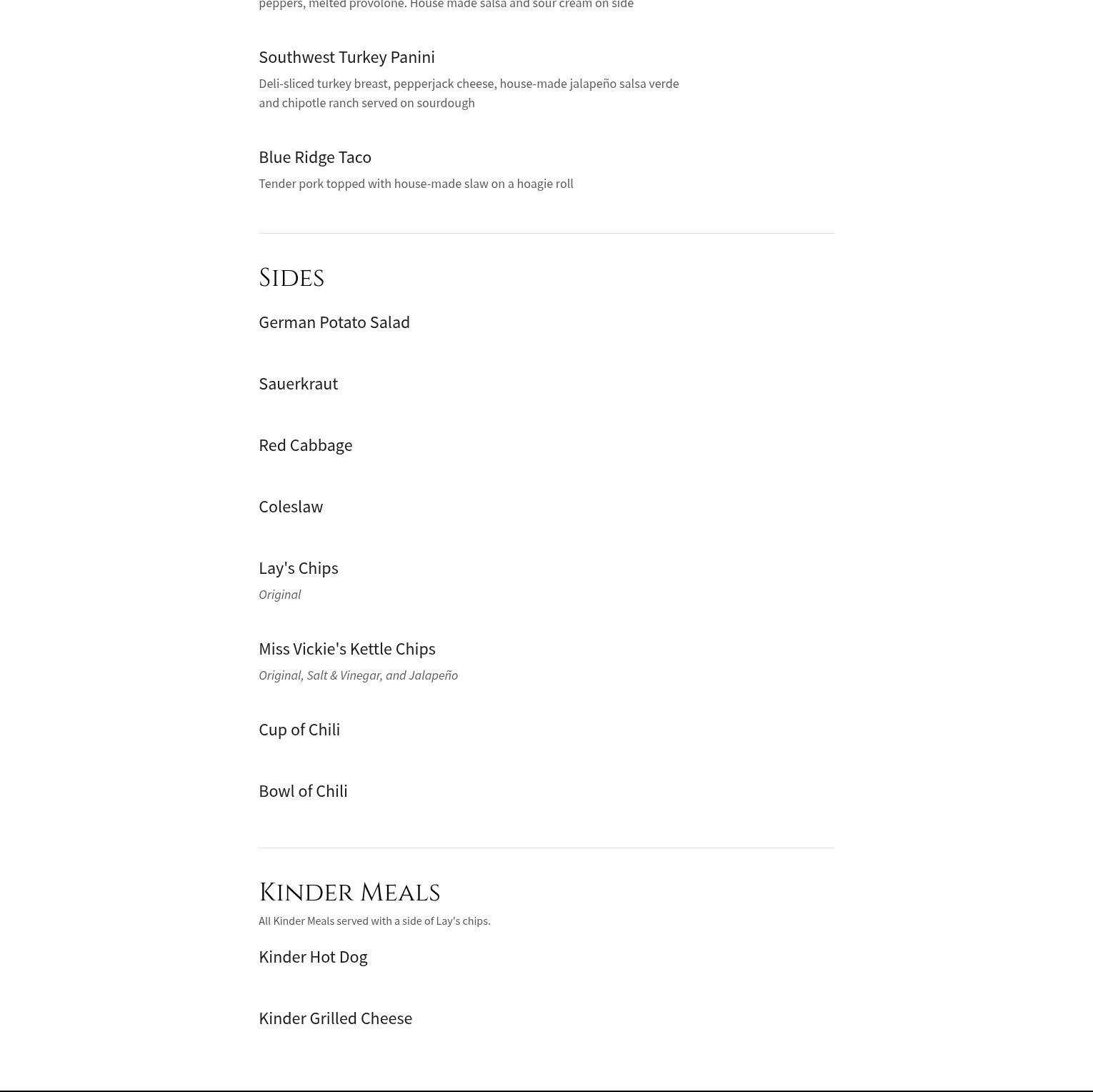 peppers, melted provolone. House made salsa and sour cream on side

Southwest Turkey Panini

Deli-sliced turkey breast, pepperjack cheese, house-made jalapeño salsa verde and chipotle ranch served on sourdough

Blue Ridge Taco

Tender pork topped with house-made slaw on a hoagie roll

Sides

German Potato Salad

Sauerkraut

Red Cabbage

Coleslaw

Lay's Chips

Original

Miss Vickie's Kettle Chips

Original, Salt & Vinegar, and Jalapeño

Cup of Chili

Bowl of Chili

Kinder Meals

All Kinder Meals served with a side of Lay's chips.

Kinder Hot Dog

Kinder Grilled Cheese